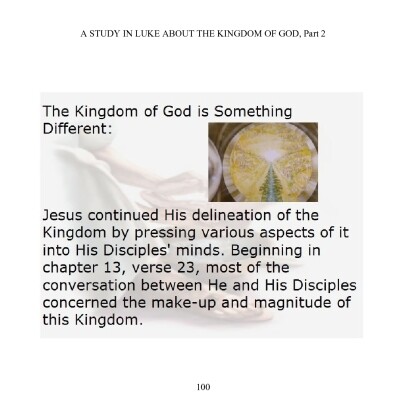 A STUDY IN LUKE ABOUT THE KINGDOM OF GOD, Part 2

The Kingdom of God is Something Different:

Jesus continued His delineation of the Kingdom by pressing various aspects of it into His Disciples' minds. Beginning in chapter 13, verse 23, most of the conversation between He and His Disciples concerned the make-up and magnitude of this Kingdom.

100